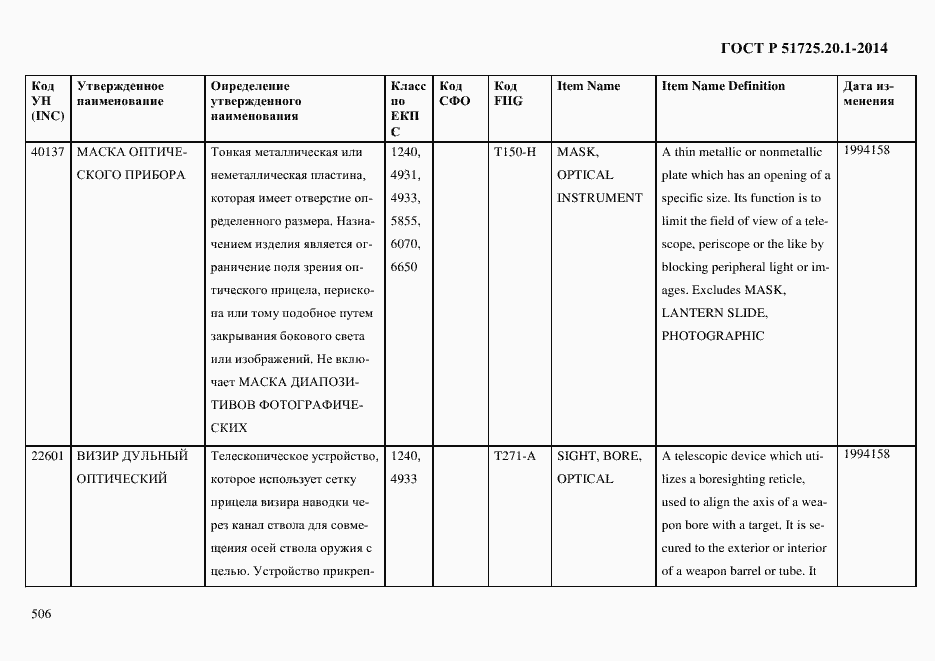 ГОСТ Р 51725.20.1-2014

| Код УН (INC) | Утвержденное наименование | Определение утвержденного наименования | Класс по ЕКПС | Код СФО | Код FIIG | Item Name | Item Name Definition | Дата изменения |
|---|---|---|---|---|---|---|---|---|
| 40137 | МАСКА ОПТИЧЕСКОГО ПРИБОРА | Тонкая металлическая или неметаллическая пластина, которая имеет отверстие определенного размера. Назначением изделия является ограничение поля зрения оптического прицела, перископа или тому подобное путем закрывания бокового света или изображений. Не включает МАСКА ДИАПОЗИТИВОВ ФОТОГРАФИЧЕСКИХ | 1240, 4931, 4933, 5855, 6070, 6650 | | T150-H | MASK, OPTICAL INSTRUMENT | A thin metallic or nonmetallic plate which has an opening of a specific size. Its function is to limit the field of view of a telescope, periscope or the like by blocking peripheral light or images. Excludes MASK, LANTERN SLIDE, PHOTOGRAPHIC | 1994158 |
| 22601 | ВИЗИР ДУЛЬНЫЙ ОПТИЧЕСКИЙ | Телескопическое устройство, которое использует сетку прицела визира наводки через канал ствола для совмещения осей ствола оружия с целью. Устройство прикреп- | 1240, 4933 | | T271-A | SIGHT, BORE, OPTICAL | A telescopic device which utilizes a boresighting reticle, used to align the axis of a weapon bore with a target. It is secured to the exterior or interior of a weapon barrel or tube. It | 1994158 |

506